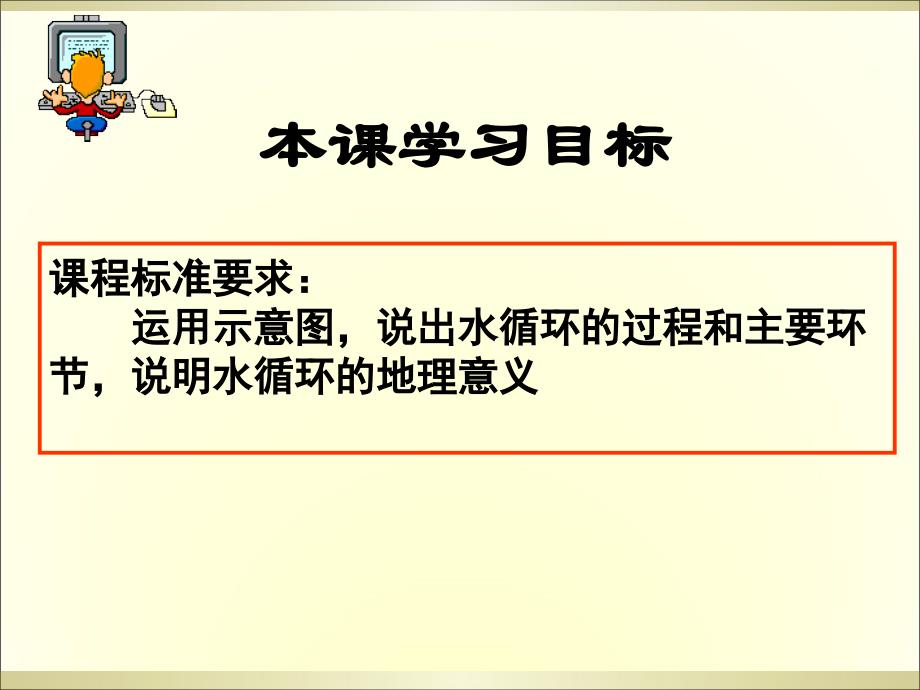 本课学习目标

课程标准要求：

运用示意图，说出水循环的过程和主要环节，说明水循环的地理意义